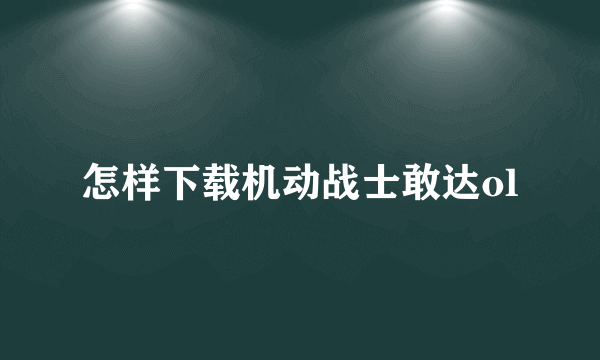 怎样下载机动战士敢达ol